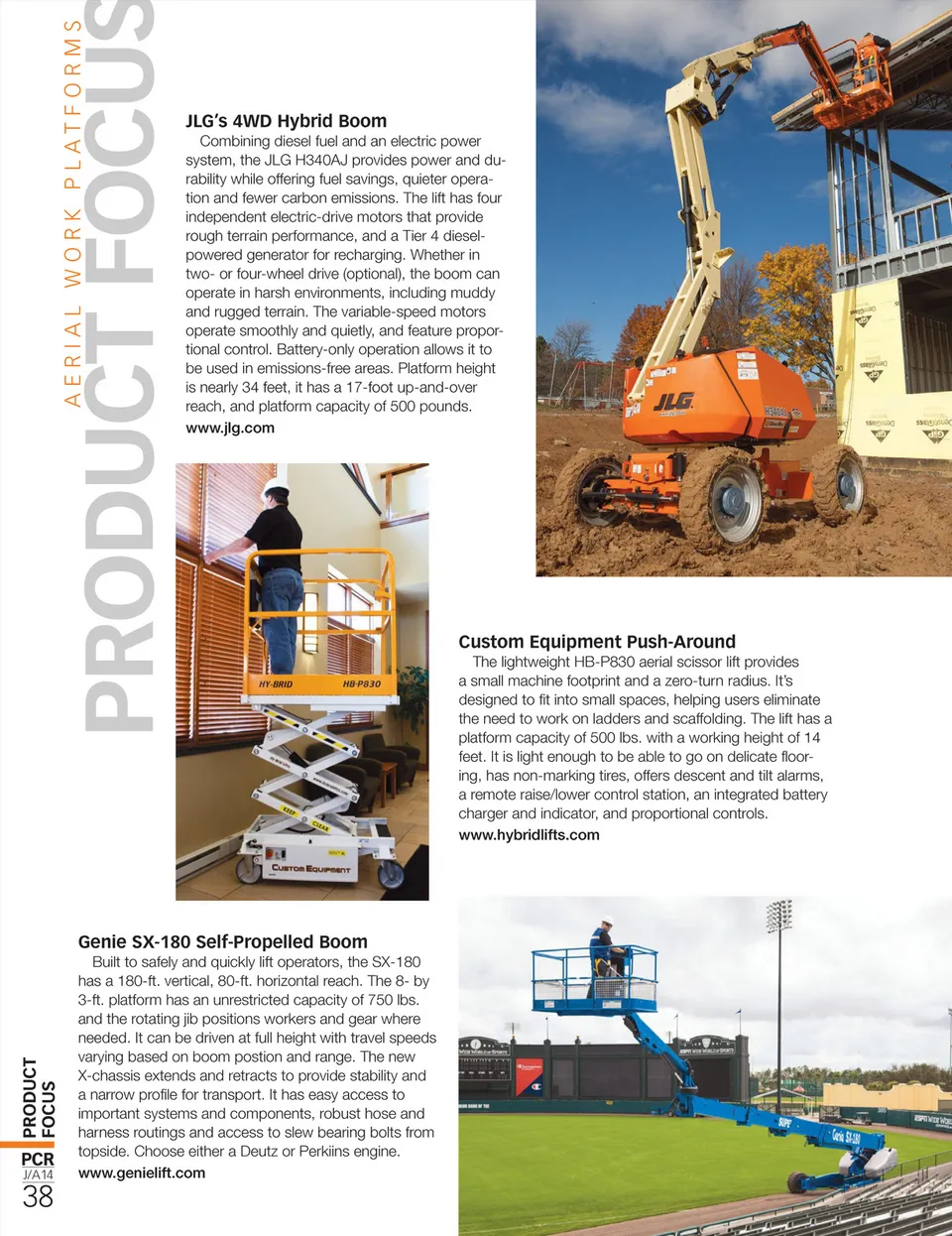 AERIAL WORK PLATFORMS
PRODUCT FOCUS

JLG's 4WD Hybrid Boom
Combining diesel fuel and an electric power system, the JLG H340AJ provides power and durability while offering fuel savings, quieter operation and fewer carbon emissions. The lift has four independent electric-drive motors that provide rough terrain performance, and a Tier 4 diesel-powered generator for recharging. Whether in two- or four-wheel drive (optional), the boom can operate in harsh environments, including muddy and rugged terrain. The variable-speed motors operate smoothly and quietly, and feature proportional control. Battery-only operation allows it to be used in emissions-free areas. Platform height is nearly 34 feet, it has a 17-foot up-and-over reach, and platform capacity of 500 pounds.
www.jlg.com

JLG

HY-BRID HB-P830
CUSTOM EQUIPMENT

Custom Equipment Push-Around
The lightweight HB-P830 aerial scissor lift provides a small machine footprint and a zero-turn radius. It's designed to fit into small spaces, helping users eliminate the need to work on ladders and scaffolding. The lift has a platform capacity of 500 lbs. with a working height of 14 feet. It is light enough to be able to go on delicate flooring, has non-marking tires, offers descent and tilt alarms, a remote raise/lower control station, an integrated battery charger and indicator, and proportional controls.
www.hybridlifts.com

Genie SX-180 Self-Propelled Boom
Built to safely and quickly lift operators, the SX-180 has a 180-ft. vertical, 80-ft. horizontal reach. The 8- by 3-ft. platform has an unrestricted capacity of 750 lbs. and the rotating jib positions workers and gear where needed. It can be driven at full height with travel speeds varying based on boom postion and range. The new X-chassis extends and retracts to provide stability and a narrow profile for transport. It has easy access to important systems and components, robust hose and harness routings and access to slew bearing bolts from topside. Choose either a Deutz or Perkiins engine.
www.genielift.com

Genie SX-180

PRODUCT FOCUS
PCR
J/A14
38